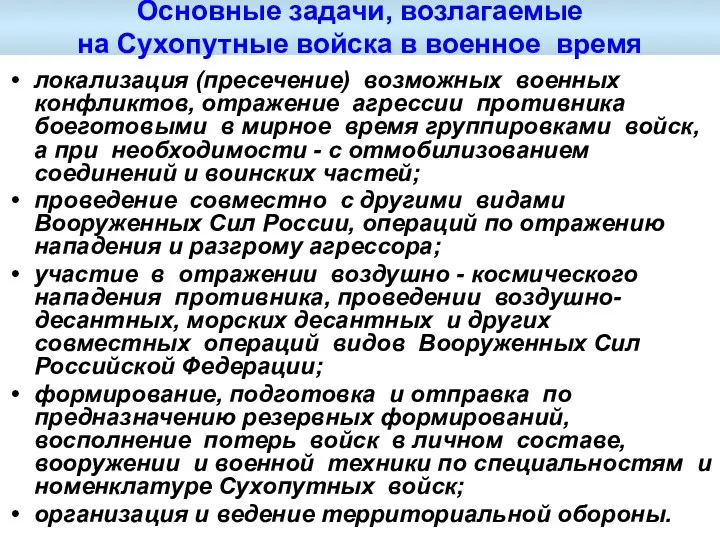 Основные задачи, возлагаемые на Сухопутные войска в военное время

• локализация (пресечение) возможных военных конфликтов, отражение агрессии противника боеготовыми в мирное время группировками войск, а при необходимости - с отмобилизованием соединений и воинских частей;
• проведение совместно с другими видами Вооруженных Сил России, операций по отражению нападения и разгрому агрессора;
• участие в отражении воздушно - космического нападения противника, проведении воздушно-десантных, морских десантных и других совместных операций видов Вооруженных Сил Российской Федерации;
• формирование, подготовка и отправка по предназначению резервных формирований, восполнение потерь войск в личном составе, вооружении и военной техники по специальностям и номенклатуре Сухопутных войск;
• организация и ведение территориальной обороны.